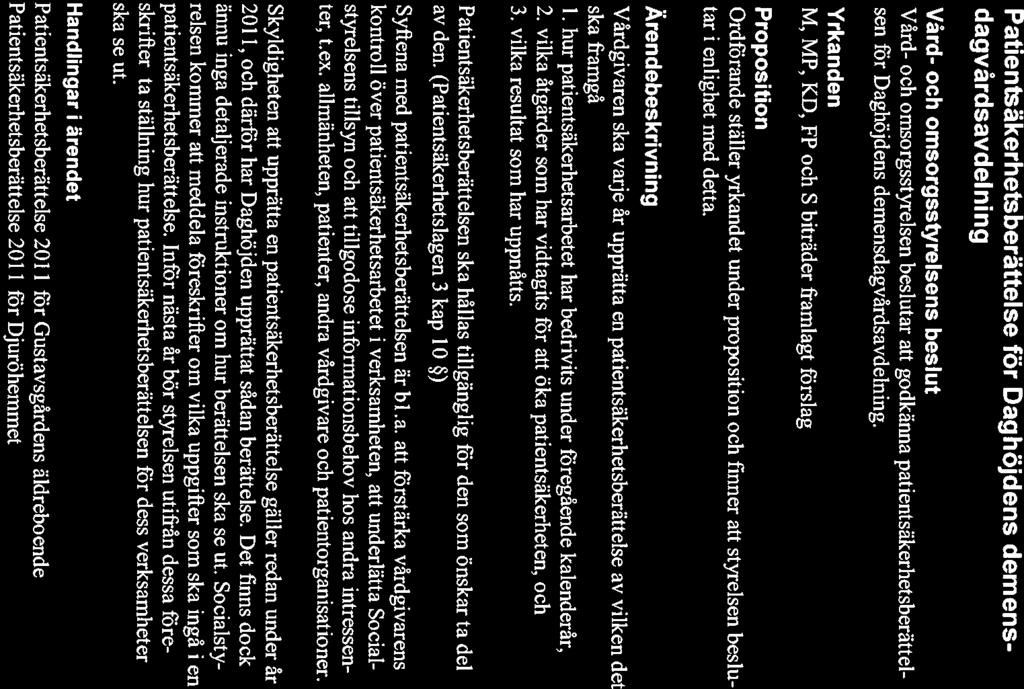 Patientsäkerhetsberättelse för Daghöjdens demensdagvårdsavdelning

Vård- och omsorgsstyrelsens beslut
Vård- och omsorgsstyrelsen beslutar att godkänna patientsäkerhetsberättelsen för Daghöjdens demensdagvårdsavdelning.

Yrkanden
M, MP, KD, FP och S biträder framlagt förslag

Proposition
Ordförande ställer yrkandet under proposition och finner att styrelsen beslutar i enlighet med detta.

Ärendebeskrivning
Vårdgivaren ska varje år upprätta en patientsäkerhetsberättelse av vilken det ska framgå
1. hur patientsäkerhetsarbetet har bedrivits under föregående kalenderår,
2. vilka åtgärder som har vidtagits för att öka patientsäkerheten, och
3. vilka resultat som har uppnåtts.

Patientsäkerhetsberättelsen ska hållas tillgänglig för den som önskar ta del av den. (Patientsäkerhetslagen 3 kap 10 §)

Syftena med patientsäkerhetsberättelsen är bl.a. att förstärka vårdgivarens kontroll över patientsäkerhetsarbetet i verksamheten, att underlätta Socialstyrelsens tillsyn och att tillgodose informationsbehov hos andra intressenter, t.ex. allmänheten, patienter, andra vårdgivare och patientorganisationer.

Skyldigheten att upprätta en patientsäkerhetsberättelse gäller redan under år 2011, och därför har Daghöjden upprättat sådan berättelse. Det finns dock ännu inga detaljerade instruktioner om hur berättelsen ska se ut. Socialstyrelsen kommer att meddela föreskrifter om vilka uppgifter som ska ingå i en patientsäkerhetsberättelse. Inför nästa år bör styrelsen utifrån dessa föreskrifter ta ställning hur patientsäkerhetsberättelsen för dess verksamheter ska se ut.

Handlingar i ärendet
Patientsäkerhetsberättelse 2011 för Gustavsgårdens äldreboende
Patientsäkerhetsberättelse 2011 för Djuröhemmet